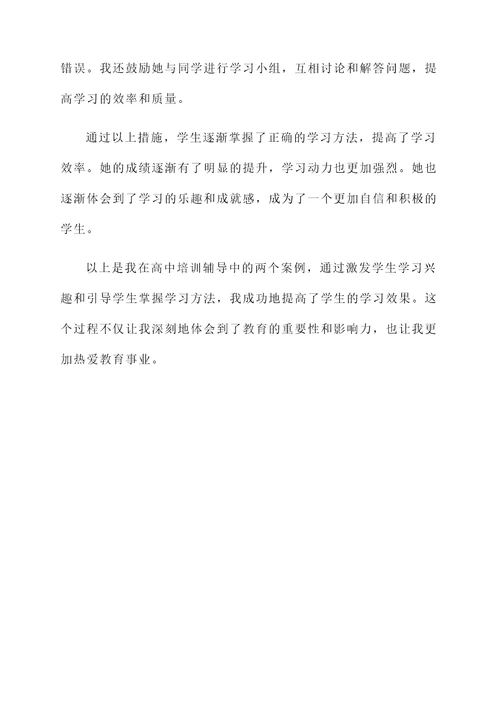 错误。我还鼓励她与同学进行学习小组，互相讨论和解答问题，提高学习的效率和质量。

通过以上措施，学生逐渐掌握了正确的学习方法，提高了学习效率。她的成绩逐渐有了明显的提升，学习动力也更加强烈。她也逐渐体会到了学习的乐趣和成就感，成为了一个更加自信和积极的学生。

以上是我在高中培训辅导中的两个案例，通过激发学生学习兴趣和引导学生掌握学习方法，我成功地提高了学生的学习效果。这个过程不仅让我深刻地体会到了教育的重要性和影响力，也让我更加热爱教育事业。